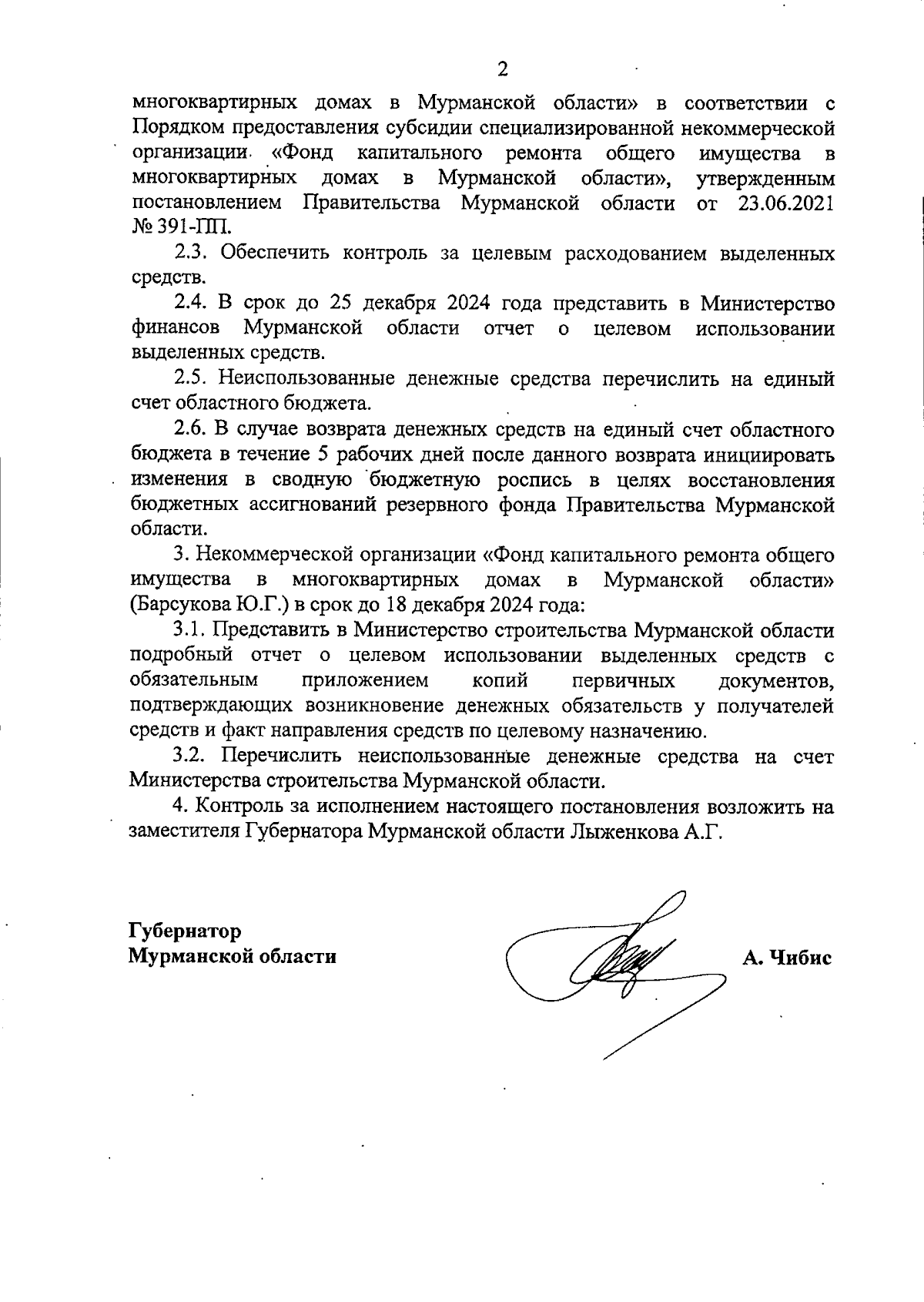 2

многоквартирных домах в Мурманской области» в соответствии с Порядком предоставления субсидии специализированной некоммерческой организации «Фонд капитального ремонта общего имущества в многоквартирных домах в Мурманской области», утвержденным постановлением Правительства Мурманской области от 23.06.2021 № 391-ПП.

2.3. Обеспечить контроль за целевым расходованием выделенных средств.

2.4. В срок до 25 декабря 2024 года представить в Министерство финансов Мурманской области отчет о целевом использовании выделенных средств.

2.5. Неиспользованные денежные средства перечислить на единый счет областного бюджета.

2.6. В случае возврата денежных средств на единый счет областного бюджета в течение 5 рабочих дней после данного возврата инициировать изменения в сводную бюджетную роспись в целях восстановления бюджетных ассигнований резервного фонда Правительства Мурманской области.

3. Некоммерческой организации «Фонд капитального ремонта общего имущества в многоквартирных домах в Мурманской области» (Барсукова Ю.Г.) в срок до 18 декабря 2024 года:

3.1. Представить в Министерство строительства Мурманской области подробный отчет о целевом использовании выделенных средств с обязательным приложением копий первичных документов, подтверждающих возникновение денежных обязательств у получателей средств и факт направления средств по целевому назначению.

3.2. Перечислить неиспользованные денежные средства на счет Министерства строительства Мурманской области.

4. Контроль за исполнением настоящего постановления возложить на заместителя Губернатора Мурманской области Лыженкова А.Г.

Губернатор
Мурманской области

А. Чибис